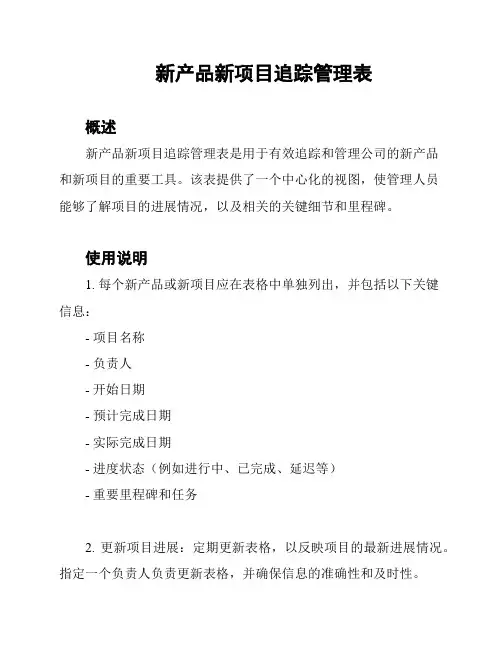 新产品新项目追踪管理表

概述

新产品新项目追踪管理表是用于有效追踪和管理公司的新产品和新项目的重要工具。该表提供了一个中心化的视图，使管理人员能够了解项目的进展情况，以及相关的关键细节和里程碑。

使用说明

1. 每个新产品或新项目应在表格中单独列出，并包括以下关键信息：

- 项目名称
- 负责人
- 开始日期
- 预计完成日期
- 实际完成日期
- 进度状态（例如进行中、已完成、延迟等）
- 重要里程碑和任务

2. 更新项目进展：定期更新表格，以反映项目的最新进展情况。指定一个负责人负责更新表格，并确保信息的准确性和及时性。